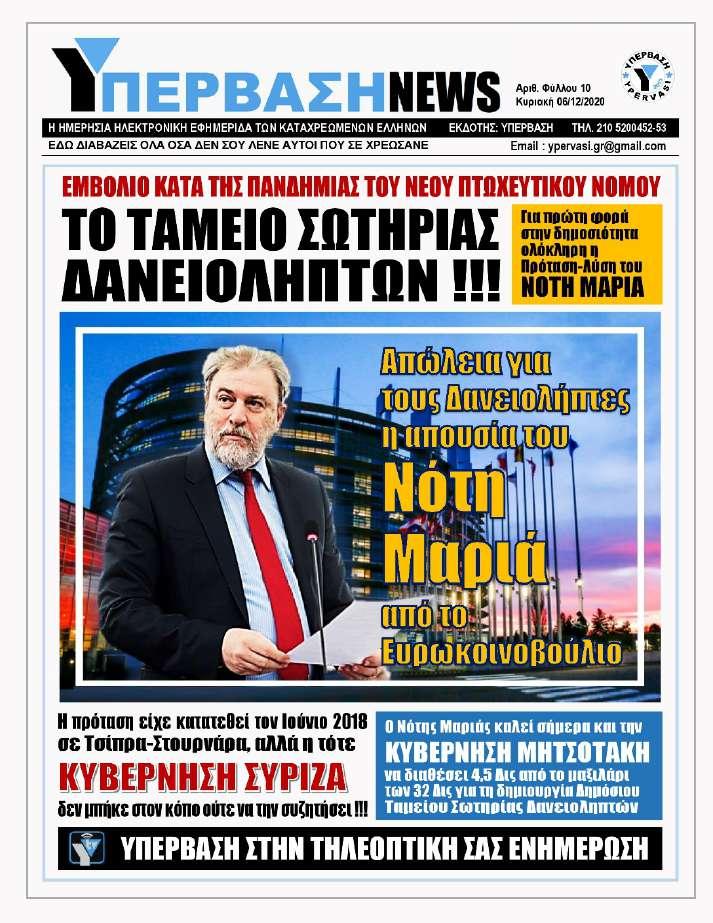 ΥΠΕΡΒΑΣΗNEWS

Αριθ. Φύλλου 10
Κυριακή 06/12/2020

ΥΠΕΡΒΑΣΗ YPERVASI

Η ΗΜΕΡΗΣΙΑ ΗΛΕΚΤΡΟΝΙΚΗ ΕΦΗΜΕΡΙΔΑ ΤΩΝ ΚΑΤΑΧΡΕΩΜΕΝΩΝ ΕΛΛΗΝΩΝ ΕΚΔΟΤΗΣ: ΥΠΕΡΒΑΣΗ ΤΗΛ. 210 5200452-53

ΕΔΩ ΔΙΑΒΑΖΕΙΣ ΟΛΑ ΟΣΑ ΔΕΝ ΣΟΥ ΛΕΝΕ ΑΥΤΟΙ ΠΟΥ ΣΕ ΧΡΕΩΣΑΝΕ Email : ypervasi.gr@gmail.com

ΕΜΒΟΛΙΟ ΚΑΤΑ ΤΗΣ ΠΑΝΔΗΜΙΑΣ ΤΟΥ ΝΕΟΥ ΠΤΩΧΕΥΤΙΚΟΥ ΝΟΜΟΥ

ΤΟ ΤΑΜΕΙΟ ΣΩΤΗΡΙΑΣ ΔΑΝΕΙΟΛΗΠΤΩΝ !!!

Για πρώτη φορά στην δημοσιότητα ολόκληρη η Πρόταση-Λύση του ΝΟΤΗ ΜΑΡΙΑ

Απώλεια για τους Δανειολήπτες η απουσία του Νότη Μαριά από το Ευρωκοινοβούλιο

Η πρόταση είχε κατατεθεί τον Ιούνιο 2018 σε Τσίπρα-Στουρνάρα, αλλά η τότε ΚΥΒΕΡΝΗΣΗ ΣΥΡΙΖΑ δεν μπήκε στον κόπο ούτε να την συζητήσει !!!

Ο Νότης Μαριάς καλεί σήμερα και την ΚΥΒΕΡΝΗΣΗ ΜΗΤΣΟΤΑΚΗ να διαθέσει 4,5 Δις από το μαξιλάρι των 32 Δις για τη δημιουργία Δημόσιου Ταμείου Σωτηρίας Δανειοληπτών

ΥΠΕΡΒΑΣΗ ΣΤΗΝ ΤΗΛΕΟΠΤΙΚΗ ΣΑΣ ΕΝΗΜΕΡΩΣΗ